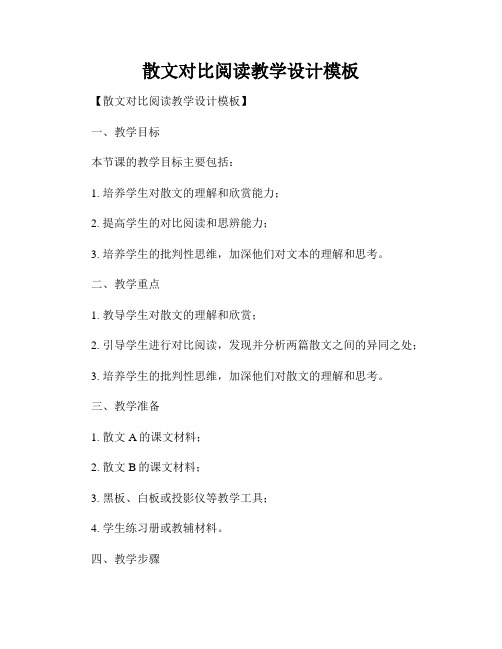 散文对比阅读教学设计模板

【散文对比阅读教学设计模板】

一、教学目标

本节课的教学目标主要包括：

1. 培养学生对散文的理解和欣赏能力；

2. 提高学生的对比阅读和思辨能力；

3. 培养学生的批判性思维，加深他们对文本的理解和思考。

二、教学重点

1. 教导学生对散文的理解和欣赏；

2. 引导学生进行对比阅读，发现并分析两篇散文之间的异同之处；

3. 培养学生的批判性思维，加深他们对散文的理解和思考。

三、教学准备

1. 散文 A 的课文材料；

2. 散文 B 的课文材料；

3. 黑板、白板或投影仪等教学工具；

4. 学生练习册或教辅材料。

四、教学步骤